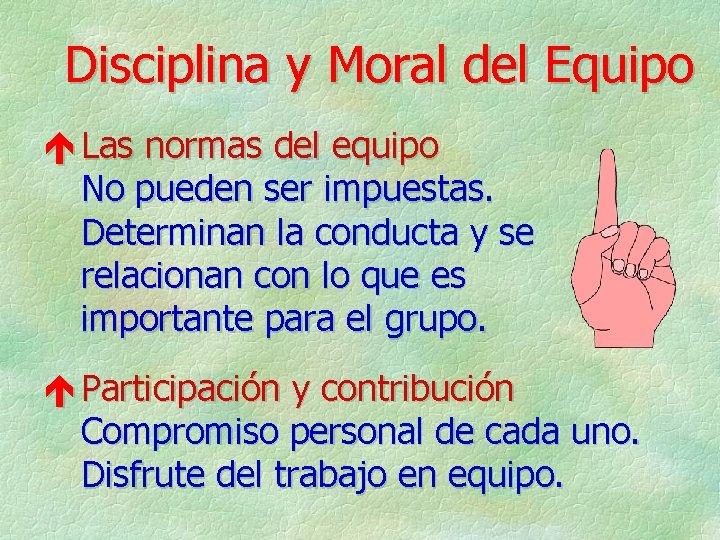 Disciplina y Moral del Equipo

Las normas del equipo
No pueden ser impuestas. Determinan la conducta y se relacionan con lo que es importante para el grupo.

Participación y contribución
Compromiso personal de cada uno. Disfrute del trabajo en equipo.